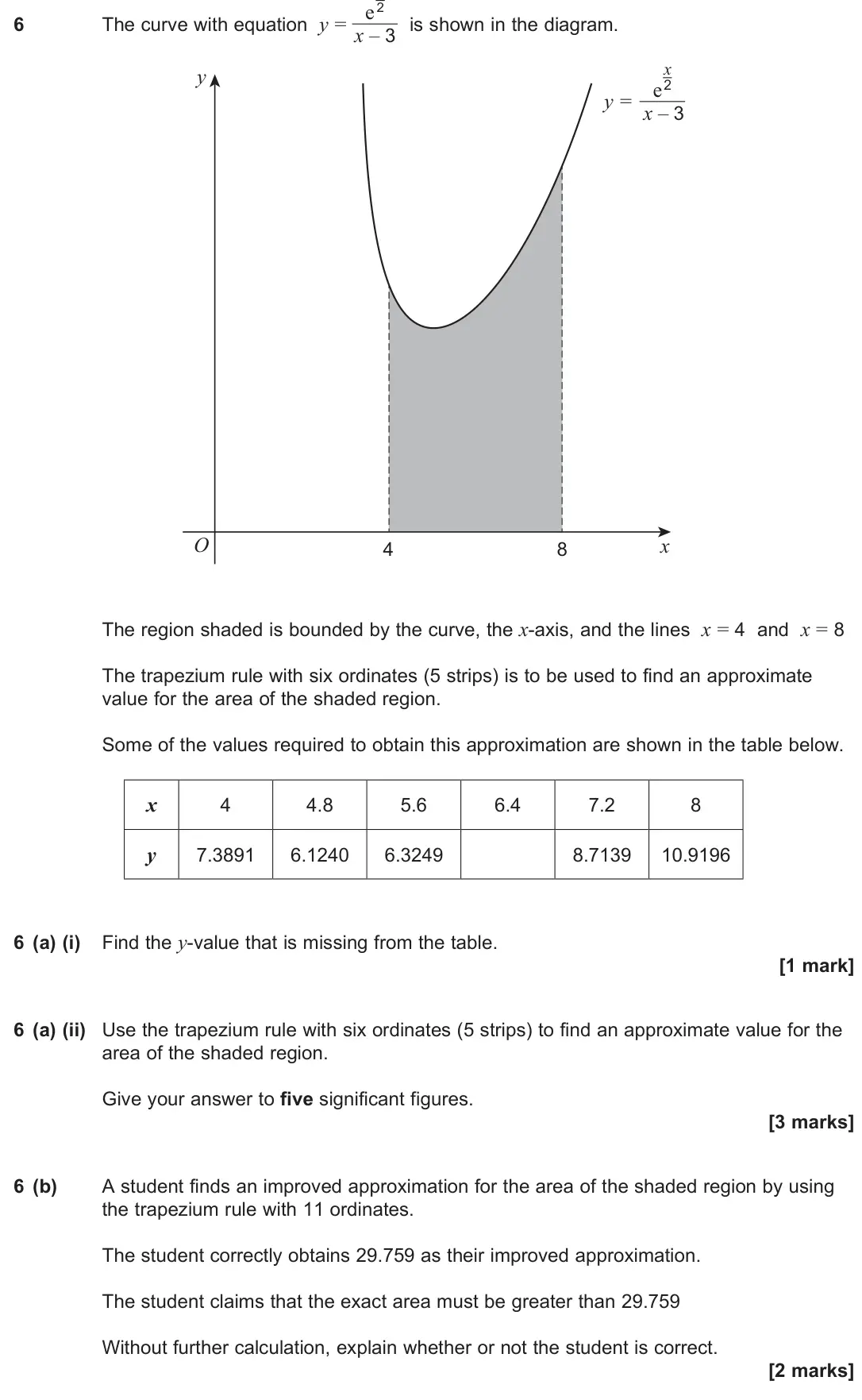 6 The curve with equation $y = \frac{e^{\frac{x}{2}}}{x-3}$ is shown in the diagram.

y

$y = \frac{e^{\frac{x}{2}}}{x-3}$

O 4 8 x

The region shaded is bounded by the curve, the x-axis, and the lines $x = 4$ and $x = 8$

The trapezium rule with six ordinates (5 strips) is to be used to find an approximate value for the area of the shaded region.

Some of the values required to obtain this approximation are shown in the table below.

| x | 4 | 4.8 | 5.6 | 6.4 | 7.2 | 8 |
|---|---|---|---|---|---|---|
| y | 7.3891 | 6.1240 | 6.3249 |  | 8.7139 | 10.9196 |

6 (a) (i) Find the y-value that is missing from the table.

[1 mark]

6 (a) (ii) Use the trapezium rule with six ordinates (5 strips) to find an approximate value for the area of the shaded region.

Give your answer to five significant figures.

[3 marks]

6 (b) A student finds an improved approximation for the area of the shaded region by using the trapezium rule with 11 ordinates.

The student correctly obtains 29.759 as their improved approximation.

The student claims that the exact area must be greater than 29.759

Without further calculation, explain whether or not the student is correct.

[2 marks]